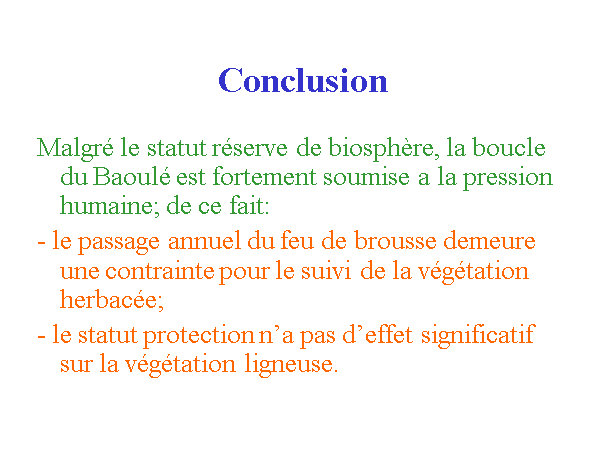 Conclusion

Malgré le statut réserve de biosphère, la boucle du Baoulé est fortement soumise a la pression humaine; de ce fait:

- le passage annuel du feu de brousse demeure une contrainte pour le suivi de la végétation herbacée;

- le statut protection n’a pas d’effet significatif sur la végétation ligneuse.